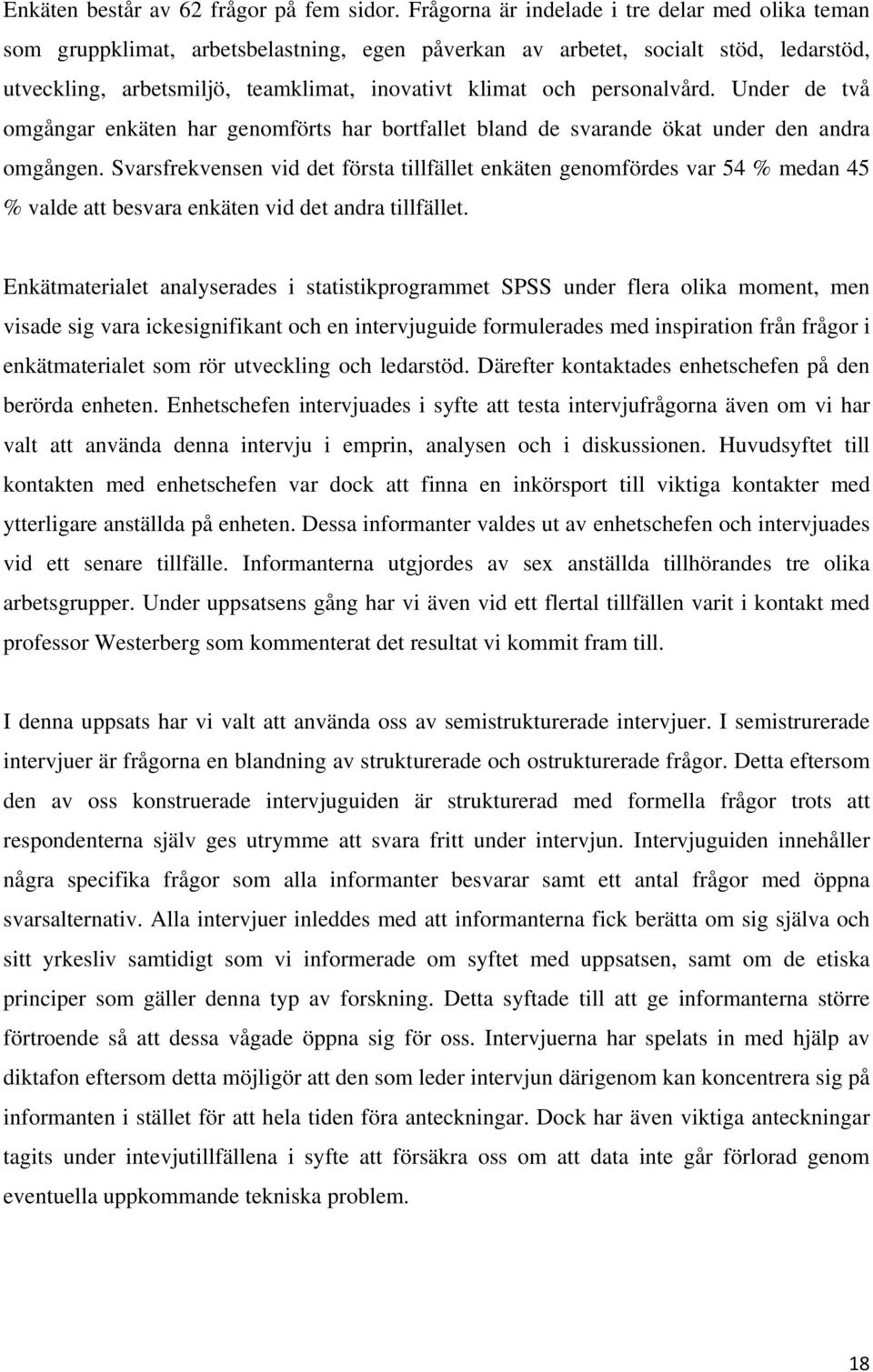 Enkäten består av 62 frågor på fem sidor. Frågorna är indelade i tre delar med olika teman som gruppklimat, arbetsbelastning, egen påverkan av arbetet, socialt stöd, ledarstöd, utveckling, arbetsmiljö, teamklimat, inovativt klimat och personalvård. Under de två omgångar enkäten har genomförts har bortfallet bland de svarande ökat under den andra omgången. Svarsfrekvensen vid det första tillfället enkäten genomfördes var 54 % medan 45 % valde att besvara enkäten vid det andra tillfället.

Enkätmaterialet analyserades i statistikprogrammet SPSS under flera olika moment, men visade sig vara ickesignifikant och en intervjuguide formulerades med inspiration från frågor i enkätmaterialet som rör utveckling och ledarstöd. Därefter kontaktades enhetschefen på den berörda enheten. Enhetschefen intervjuades i syfte att testa intervjufrågorna även om vi har valt att använda denna intervju i emprin, analysen och i diskussionen. Huvudsyftet till kontakten med enhetschefen var dock att finna en inkörsport till viktiga kontakter med ytterligare anställda på enheten. Dessa informanter valdes ut av enhetschefen och intervjuades vid ett senare tillfälle. Informanterna utgjordes av sex anställda tillhörandes tre olika arbetsgrupper. Under uppsatsens gång har vi även vid ett flertal tillfällen varit i kontakt med professor Westerberg som kommenterat det resultat vi kommit fram till.

I denna uppsats har vi valt att använda oss av semistrukturerade intervjuer. I semistrurerade intervjuer är frågorna en blandning av strukturerade och ostrukturerade frågor. Detta eftersom den av oss konstruerade intervjuguiden är strukturerad med formella frågor trots att respondenterna själv ges utrymme att svara fritt under intervjun. Intervjuguiden innehåller några specifika frågor som alla informanter besvarar samt ett antal frågor med öppna svarsalternativ. Alla intervjuer inleddes med att informanterna fick berätta om sig själva och sitt yrkesliv samtidigt som vi informerade om syftet med uppsatsen, samt om de etiska principer som gäller denna typ av forskning. Detta syftade till att ge informanterna större förtroende så att dessa vågade öppna sig för oss. Intervjuerna har spelats in med hjälp av diktafon eftersom detta möjligör att den som leder intervjun därigenom kan koncentrera sig på informanten i stället för att hela tiden föra anteckningar. Dock har även viktiga anteckningar tagits under intevjutillfällena i syfte att försäkra oss om att data inte går förlorad genom eventuella uppkommande tekniska problem.

18